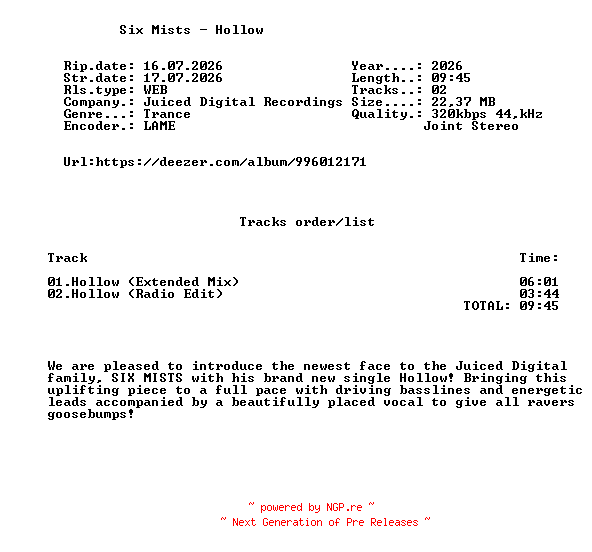 Six Mists - Hollow

Rip.date: 16.07.2026
Str.date: 17.07.2026
Rls.type: WEB
Company.: Juiced Digital Recordings
Genre...: Trance
Encoder.: LAME

Year....: 2026
Length..: 09:45
Tracks..: 02
Size....: 22,37 MB
Quality.: 320kbps 44,kHz
Joint Stereo

Url:https://deezer.com/album/996012171

Tracks order/list

| Track | Time: |
|---|---|
| 01.Hollow (Extended Mix) | 06:01 |
| 02.Hollow (Radio Edit) | 03:44 |
| | TOTAL: 09:45 |

We are pleased to introduce the newest face to the Juiced Digital family, SIX MISTS with his brand new single Hollow! Bringing this uplifting piece to a full pace with driving basslines and energetic leads accompanied by a beautifully placed vocal to give all ravers goosebumps!

~ powered by NGP.re ~
~ Next Generation of Pre Releases ~